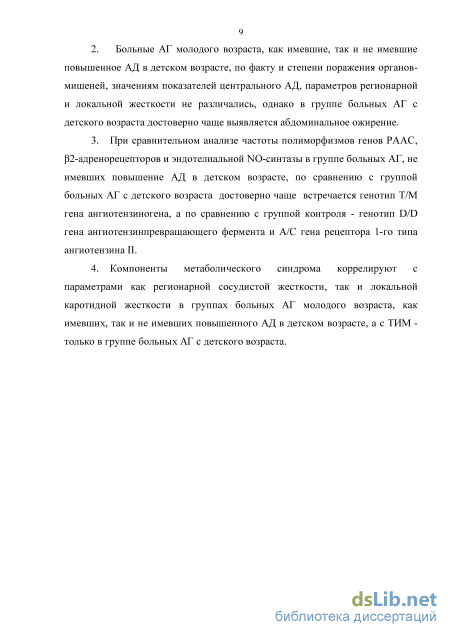 9

2. Больные АГ молодого возраста, как имевшие, так и не имевшие повышенное АД в детском возрасте, по факту и степени поражения органов-мишеней, значениям показателей центрального АД, параметров регионарной и локальной жесткости не различались, однако в группе больных АГ с детского возраста достоверно чаще выявляется абдоминальное ожирение.

3. При сравнительном анализе частоты полиморфизмов генов РААС, β2-адренорецепторов и эндотелиальной NO-синтазы в группе больных АГ, не имевших повышение АД в детском возрасте, по сравнению с группой больных АГ с детского возраста достоверно чаще встречается генотип Т/М гена ангиотензиногена, а по сравнению с группой контроля - генотип D/D гена ангиотензинпревращающего фермента и А/С гена рецептора 1-го типа ангиотензина II.

4. Компоненты метаболического синдрома коррелируют с параметрами как регионарной сосудистой жесткости, так и локальной каротидной жесткости в группах больных АГ молодого возраста, как имевших, так и не имевших повышенного АД в детском возрасте, а с ТИМ - только в группе больных АГ с детского возраста.

dsLib.net
библиотека диссертаций